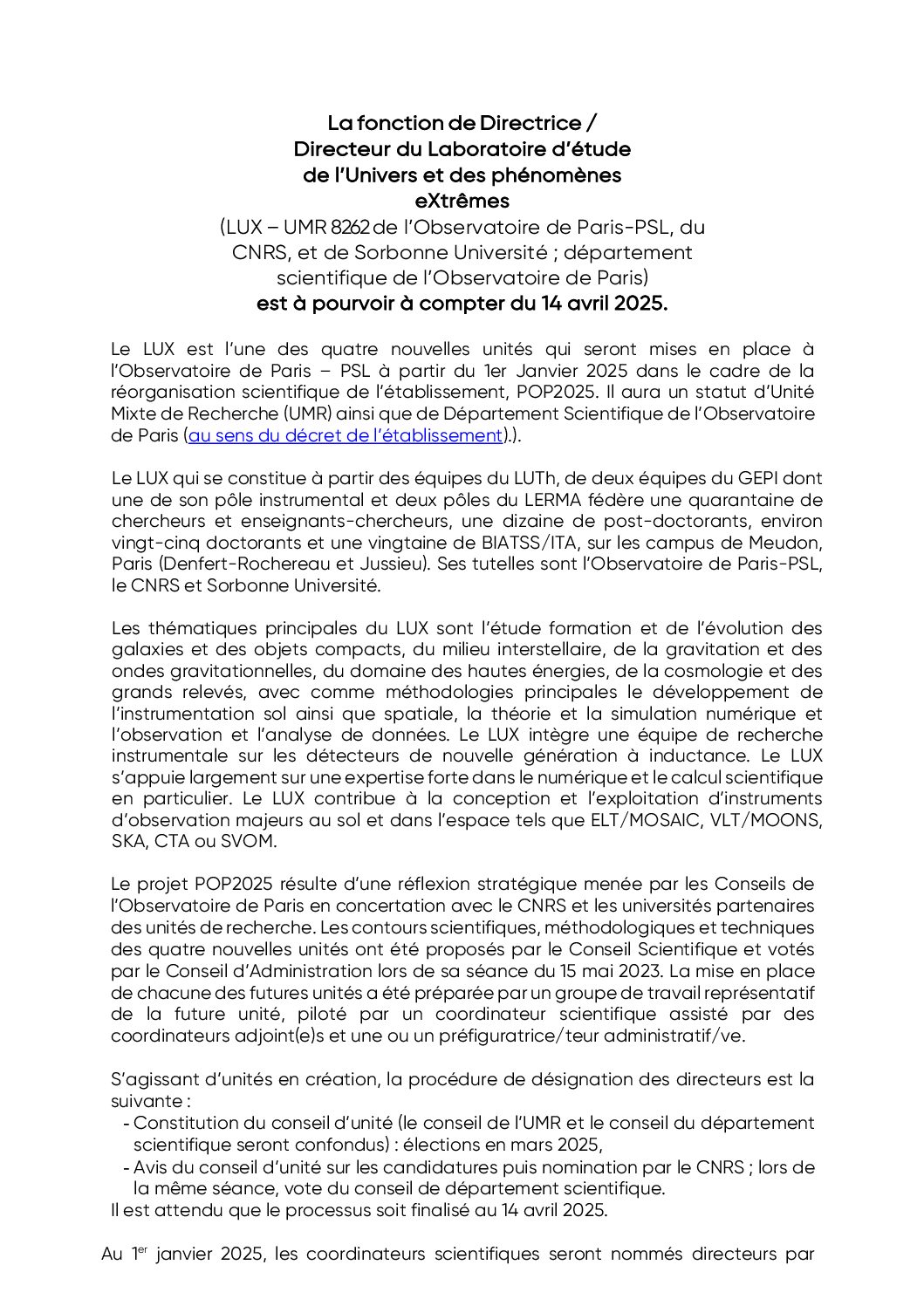 La fonction de Directrice / Directeur du Laboratoire d'étude de l'Univers et des phénomènes eXtrêmes
(LUX – UMR 8262 de l'Observatoire de Paris-PSL, du CNRS, et de Sorbonne Université ; département scientifique de l'Observatoire de Paris)
est à pourvoir à compter du 14 avril 2025.

Le LUX est l'une des quatre nouvelles unités qui seront mises en place à l'Observatoire de Paris – PSL à partir du 1er Janvier 2025 dans le cadre de la réorganisation scientifique de l'établissement, POP2025. Il aura un statut d'Unité Mixte de Recherche (UMR) ainsi que de Département Scientifique de l'Observatoire de Paris (au sens du décret de l'établissement).).

Le LUX qui se constitue à partir des équipes du LUTh, de deux équipes du GEPI dont une de son pôle instrumental et deux pôles du LERMA fédère une quarantaine de chercheurs et enseignants-chercheurs, une dizaine de post-doctorants, environ vingt-cinq doctorants et une vingtaine de BIATSS/ITA, sur les campus de Meudon, Paris (Denfert-Rochereau et Jussieu). Ses tutelles sont l'Observatoire de Paris-PSL, le CNRS et Sorbonne Université.

Les thématiques principales du LUX sont l'étude formation et de l'évolution des galaxies et des objets compacts, du milieu interstellaire, de la gravitation et des ondes gravitationnelles, du domaine des hautes énergies, de la cosmologie et des grands relevés, avec comme méthodologies principales le développement de l'instrumentation sol ainsi que spatiale, la théorie et la simulation numérique et l'observation et l'analyse de données. Le LUX intègre une équipe de recherche instrumentale sur les détecteurs de nouvelle génération à inductance. Le LUX s'appuie largement sur une expertise forte dans le numérique et le calcul scientifique en particulier. Le LUX contribue à la conception et l'exploitation d'instruments d'observation majeurs au sol et dans l'espace tels que ELT/MOSAIC, VLT/MOONS, SKA, CTA ou SVOM.

Le projet POP2025 résulte d'une réflexion stratégique menée par les Conseils de l'Observatoire de Paris en concertation avec le CNRS et les universités partenaires des unités de recherche. Les contours scientifiques, méthodologiques et techniques des quatre nouvelles unités ont été proposés par le Conseil Scientifique et votés par le Conseil d'Administration lors de sa séance du 15 mai 2023. La mise en place de chacune des futures unités a été préparée par un groupe de travail représentatif de la future unité, piloté par un coordinateur scientifique assisté par des coordinateurs adjoint(e)s et une ou un préfiguratrice/teur administratif/ve.

S'agissant d'unités en création, la procédure de désignation des directeurs est la suivante :
- Constitution du conseil d'unité (le conseil de l'UMR et le conseil du département scientifique seront confondus) : élections en mars 2025,
- Avis du conseil d'unité sur les candidatures puis nomination par le CNRS ; lors de la même séance, vote du conseil de département scientifique.
Il est attendu que le processus soit finalisé au 14 avril 2025.

Au 1$^{er}$ janvier 2025, les coordinateurs scientifiques seront nommés directeurs par